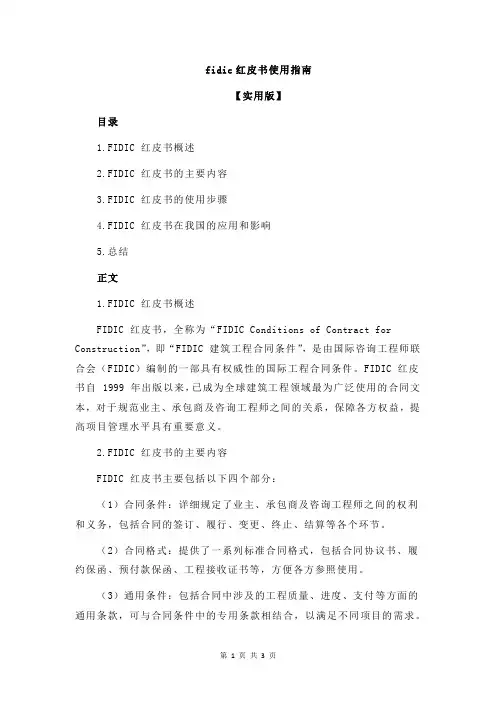 fidic 红皮书使用指南

【实用版】

目录

1.FIDIC 红皮书概述

2.FIDIC 红皮书的主要内容

3.FIDIC 红皮书的使用步骤

4.FIDIC 红皮书在我国的应用和影响

5.总结

正文

1.FIDIC 红皮书概述

FIDIC 红皮书，全称为“FIDIC Conditions of Contract for Construction”，即“FIDIC 建筑工程合同条件”，是由国际咨询工程师联合会（FIDIC）编制的一部具有权威性的国际工程合同条件。FIDIC 红皮书自 1999 年出版以来，已成为全球建筑工程领域最为广泛使用的合同文本，对于规范业主、承包商及咨询工程师之间的关系，保障各方权益，提高项目管理水平具有重要意义。

2.FIDIC 红皮书的主要内容

FIDIC 红皮书主要包括以下四个部分：

（1）合同条件：详细规定了业主、承包商及咨询工程师之间的权利和义务，包括合同的签订、履行、变更、终止、结算等各个环节。

（2）合同格式：提供了一系列标准合同格式，包括合同协议书、履约保函、预付款保函、工程接收证书等，方便各方参照使用。

（3）通用条件：包括合同中涉及的工程质量、进度、支付等方面的通用条款，可与合同条件中的专用条款相结合，以满足不同项目的需求。

第 1 页 共 3 页